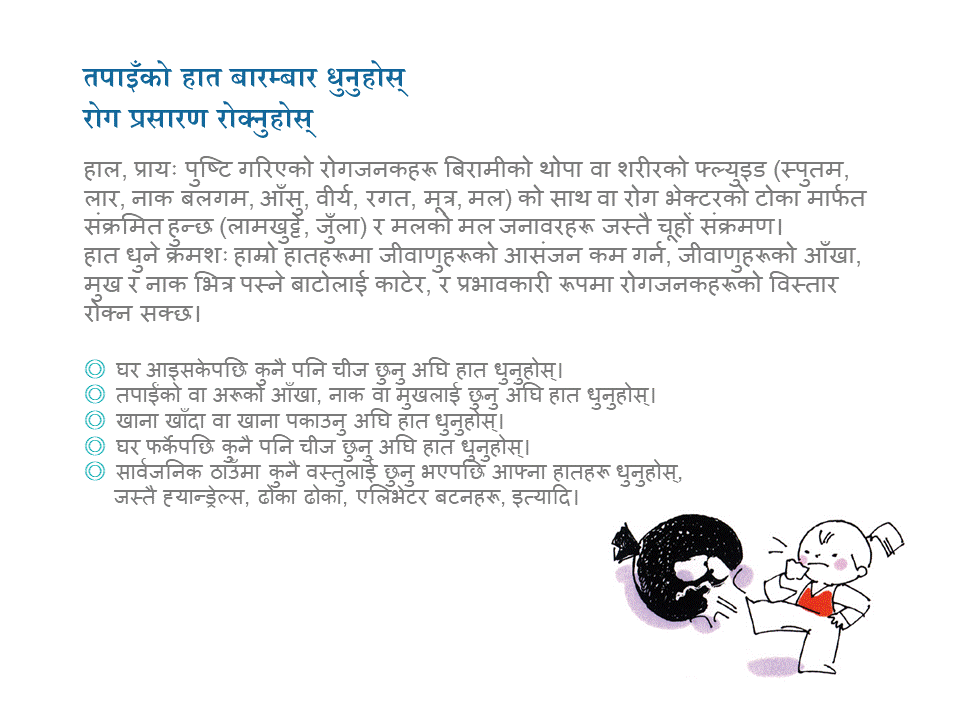 तपाइँको हात बारम्बार धुनुहोस्
रोग प्रसारण रोक्नुहोस्

हाल, प्रायः पुष्टि गरिएको रोगजनकहरू बिरामीको थोपा वा शरीरको फ्ल्युइड (स्पुतम, लार, नाक बलगम, आँसु, वीर्य, रगत, मूत्र, मल) को साथ वा रोग भेक्टरको टोका मार्फत संक्रमित हुन्छ (लामखुट्टे, जुँला) र मलको मल जनावरहरू जस्तै चूहों संक्रमण।
हात धुने क्रमशः हाम्रो हातहरूमा जीवाणुहरूको आसंजन कम गर्न, जीवाणुहरूको आँखा, मुख र नाक भित्र पस्ने बाटोलाई काटेर, र प्रभावकारी रूपमा रोगजनकहरूको विस्तार रोक्न सक्छ।

◎ घर आइसकेपछि कुनै पनि चीज छुनु अघि हात धुनुहोस्।
◎ तपाईंको वा अरूको आँखा, नाक वा मुखलाई छुनु अघि हात धुनुहोस्।
◎ खाना खाँदा वा खाना पकाउनु अघि हात धुनुहोस्।
◎ घर फर्केपछि कुनै पनि चीज छुनु अघि हात धुनुहोस्।
◎ सार्वजनिक ठाउँमा कुनै वस्तुलाई छुनु भएपछि आफ्ना हातहरू धुनुहोस्, जस्तै ह्यान्ड्रेल्स, ढोका ढोका, एलिभेटर बटनहरू, इत्यादि।